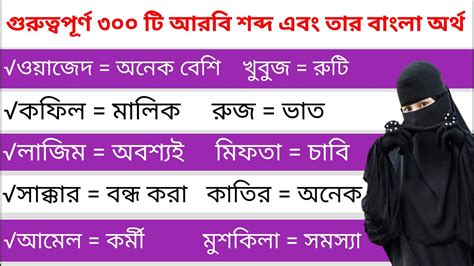 গুরুত্বপূর্ণ ৩০০ টি আরবি শব্দ এবং তার বাংলা অর্থ

√ওয়াজেদ = অনেক বেশি   খুবুজ = রুটি

√কফিল = মালিক   রুজ = ভাত

√লাজিম = অবশ্যই   মিফতা = চাবি

√সাক্কার = বন্ধ করা   কাতির = অনেক

√আমেল = কর্মী   মুশকিলা = সমস্যা